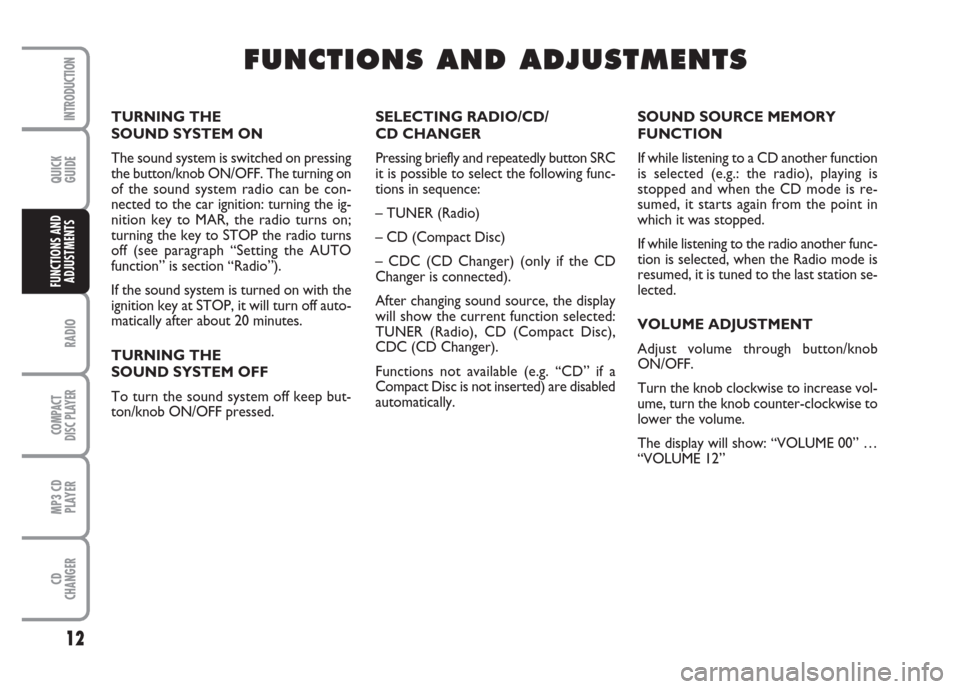 INTRODUCTION

QUICK GUIDE

FUNCTIONS AND ADJUSTMENTS

RADIO

COMPACT DISC PLAYER

MP3 CD PLAYER

CD CHANGER

12

FUNCTIONS AND ADJUSTMENTS

TURNING THE SOUND SYSTEM ON

The sound system is switched on pressing the button/knob ON/OFF. The turning on of the sound system radio can be connected to the car ignition: turning the ignition key to MAR, the radio turns on; turning the key to STOP the radio turns off (see paragraph “Setting the AUTO function” is section “Radio”).

If the sound system is turned on with the ignition key at STOP, it will turn off automatically after about 20 minutes.

TURNING THE SOUND SYSTEM OFF

To turn the sound system off keep button/knob ON/OFF pressed.

SELECTING RADIO/CD/ CD CHANGER

Pressing briefly and repeatedly button SRC it is possible to select the following functions in sequence:

– TUNER (Radio)

– CD (Compact Disc)

– CDC (CD Changer) (only if the CD Changer is connected).

After changing sound source, the display will show the current function selected: TUNER (Radio), CD (Compact Disc), CDC (CD Changer).

Functions not available (e.g. “CD” if a Compact Disc is not inserted) are disabled automatically.

SOUND SOURCE MEMORY FUNCTION

If while listening to a CD another function is selected (e.g.: the radio), playing is stopped and when the CD mode is resumed, it starts again from the point in which it was stopped.

If while listening to the radio another function is selected, when the Radio mode is resumed, it is tuned to the last station selected.

VOLUME ADJUSTMENT

Adjust volume through button/knob ON/OFF.

Turn the knob clockwise to increase volume, turn the knob counter-clockwise to lower the volume.

The display will show: “VOLUME 00” … “VOLUME 12”

carmanualsonline.info